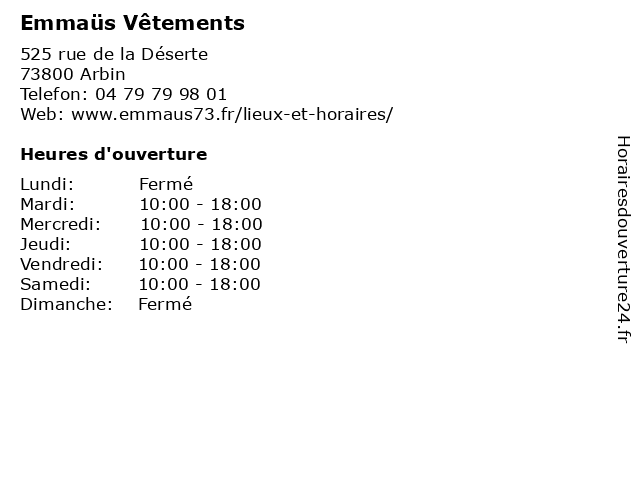 Emmaüs Vêtements

525 rue de la Déserte
73800 Arbin
Telefon: 04 79 79 98 01
Web: www.emmaus73.fr/lieux-et-horaires/

Heures d'ouverture

Lundi: Fermé
Mardi: 10:00 - 18:00
Mercredi: 10:00 - 18:00
Jeudi: 10:00 - 18:00
Vendredi: 10:00 - 18:00
Samedi: 10:00 - 18:00
Dimanche: Fermé

Horairesdouverture24.fr